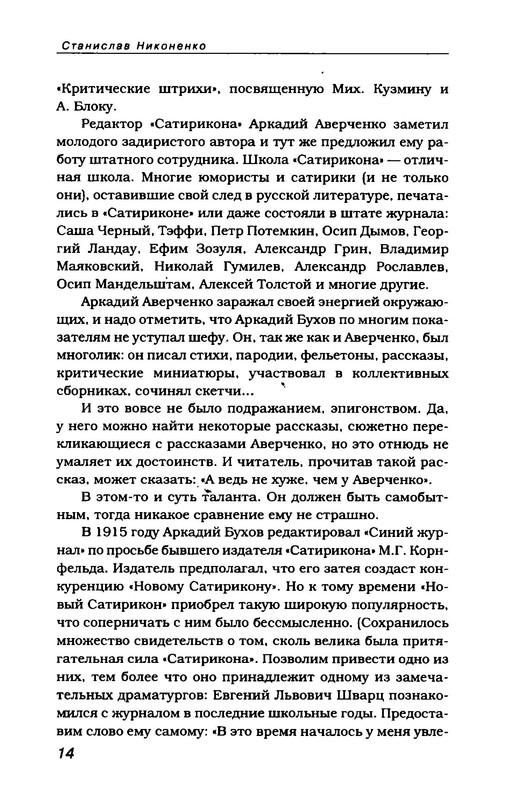 Станислав Никоненко

«Критические штрихи», посвященную Мих. Кузмину и А. Блоку.

Редактор «Сатирикона» Аркадий Аверченко заметил молодого задиристого автора и тут же предложил ему работу штатного сотрудника. Школа «Сатирикона» — отличная школа. Многие юмористы и сатирики (и не только они), оставившие свой след в русской литературе, печатались в «Сатириконе» или даже состояли в штате журнала: Саша Черный, Тэффи, Петр Потемкин, Осип Дымов, Георгий Ландау, Ефим Зозуля, Александр Грин, Владимир Маяковский, Николай Гумилев, Александр Рославлев, Осип Мандельштам, Алексей Толстой и многие другие.

Аркадий Аверченко заражал своей энергией окружающих, и надо отметить, что Аркадий Бухов по многим показателям не уступал шефу. Он, так же как и Аверченко, был многолик: он писал стихи, пародии, фельетоны, рассказы, критические миниатюры, участвовал в коллективных сборниках, сочинял скетчи...

И это вовсе не было подражанием, эпигонством. Да, у него можно найти некоторые рассказы, сюжетно перекликающиеся с рассказами Аверченко, но это отнюдь не умаляет их достоинств. И читатель, прочитав такой рассказ, может сказать: «А ведь не хуже, чем у Аверченко».

В этом-то и суть таланта. Он должен быть самобытным, тогда никакое сравнение ему не страшно.

В 1915 году Аркадий Бухов редактировал «Синий журнал» по просьбе бывшего издателя «Сатирикона» М.Г. Корнфельда. Издатель предполагал, что его затея создаст конкуренцию «Новому Сатирикону». Но к тому времени «Новый Сатирикон» приобрел такую широкую популярность, что соперничать с ним было бессмысленно. (Сохранилось множество свидетельств о том, сколь велика была притягательная сила «Сатирикона». Позволим привести одно из них, тем более что оно принадлежит одному из замечательных драматургов: Евгений Львович Шварц познакомился с журналом в последние школьные годы. Предоставим слово ему самому: «В это время началось у меня увле-

14